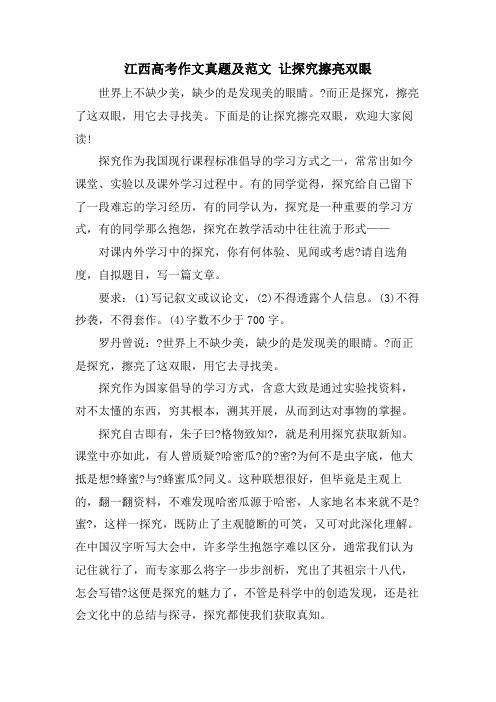 江西高考作文真题及范文 让探究擦亮双眼

世界上不缺少美，缺少的是发现美的眼睛。?而正是探究，擦亮了这双眼，用它去寻找美。下面是的让探究擦亮双眼，欢迎大家阅读!

探究作为我国现行课程标准倡导的学习方式之一，常常出如今课堂、实验以及课外学习过程中。有的同学觉得，探究给自己留下了一段难忘的学习经历，有的同学认为，探究是一种重要的学习方式，有的同学那么抱怨，探究在教学活动中往往流于形式——

对课内外学习中的探究，你有何体验、见闻或考虑?请自选角度，自拟题目，写一篇文章。

要求：(1)写记叙文或议论文，(2)不得透露个人信息。(3)不得抄袭，不得套作。(4)字数不少于700字。

罗丹曾说：?世界上不缺少美，缺少的是发现美的眼睛。?而正是探究，擦亮了这双眼，用它去寻找美。

探究作为国家倡导的学习方式，含意大致是通过实验找资料，对不太懂的东西，穷其根本，溯其开展，从而到达对事物的掌握。

探究自古即有，朱子曰?格物致知?，就是利用探究获取新知。课堂中亦如此，有人曾质疑?哈密瓜?的?密?为何不是虫字底，他大抵是想?蜂蜜?与?蜂蜜瓜?同义。这种联想很好，但毕竟是主观上的，翻一翻资料，不难发现哈密瓜源于哈密，人家地名本来就不是?蜜?，这样一探究，既防止了主观臆断的可笑，又可对此深化理解。在中国汉字听写大会中，许多学生抱怨字难以区分，通常我们认为记住就行了，而专家那么将字一步步剖析，究出了其祖宗十八代，怎会写错?这便是探究的魅力了，不管是科学中的创造发现，还是社会文化中的总结与探寻，探究都使我们获取真知。